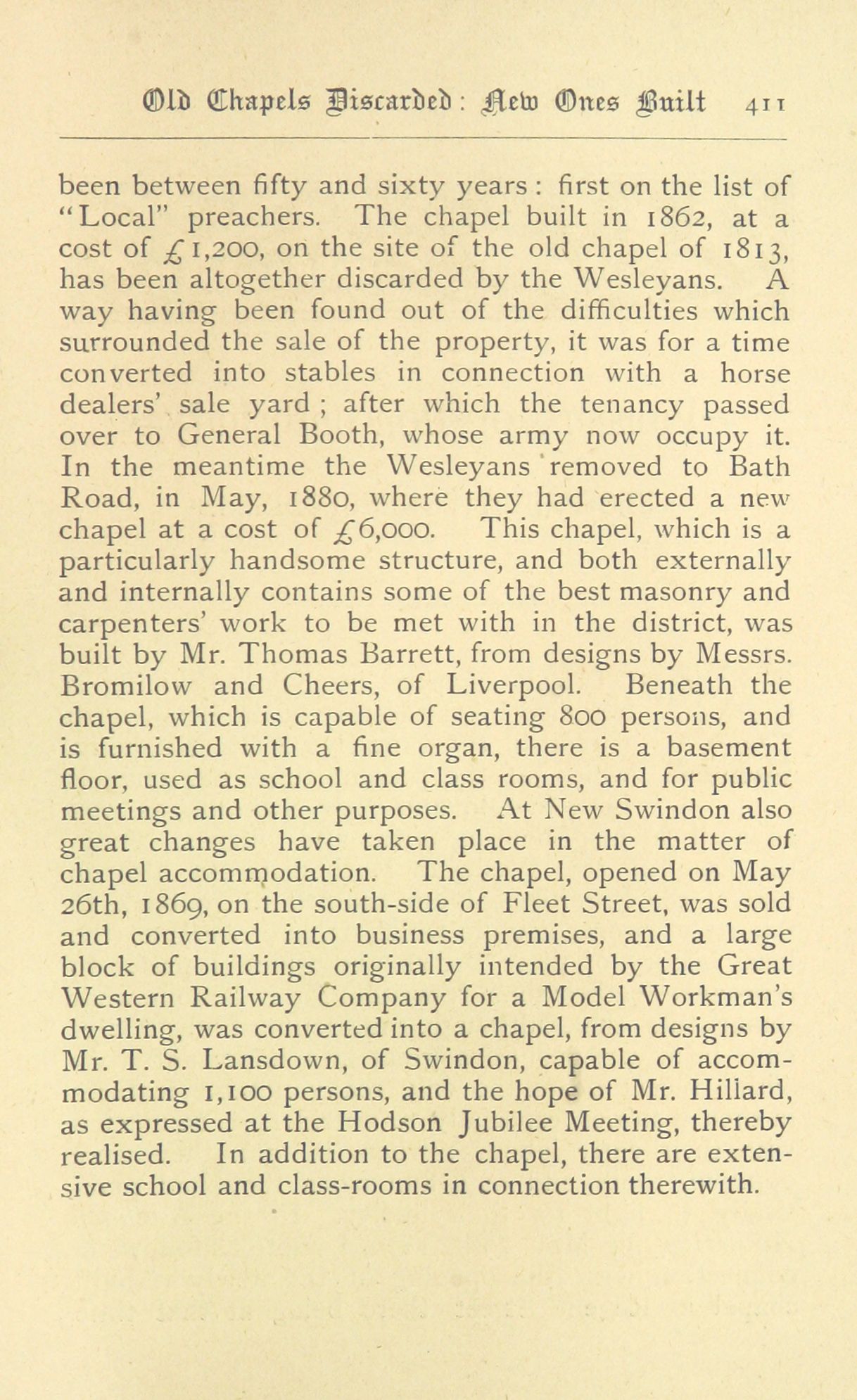 Old Chapels Discarded: New Ones Built 411

been between fifty and sixty years: first on the list of "Local" preachers. The chapel built in 1862, at a cost of £1,200, on the site of the old chapel of 1813, has been altogether discarded by the Wesleyans. A way having been found out of the difficulties which surrounded the sale of the property, it was for a time converted into stables in connection with a horse dealers' sale yard; after which the tenancy passed over to General Booth, whose army now occupy it. In the meantime the Wesleyans removed to Bath Road, in May, 1880, where they had erected a new chapel at a cost of £6,000. This chapel, which is a particularly handsome structure, and both externally and internally contains some of the best masonry and carpenters' work to be met with in the district, was built by Mr. Thomas Barrett, from designs by Messrs. Bromilow and Cheers, of Liverpool. Beneath the chapel, which is capable of seating 800 persons, and is furnished with a fine organ, there is a basement floor, used as school and class rooms, and for public meetings and other purposes. At New Swindon also great changes have taken place in the matter of chapel accommodation. The chapel, opened on May 26th, 1869, on the south-side of Fleet Street, was sold and converted into business premises, and a large block of buildings originally intended by the Great Western Railway Company for a Model Workman's dwelling, was converted into a chapel, from designs by Mr. T. S. Lansdown, of Swindon, capable of accommodating 1,100 persons, and the hope of Mr. Hillard, as expressed at the Hodson Jubilee Meeting, thereby realised. In addition to the chapel, there are extensive school and class-rooms in connection therewith.